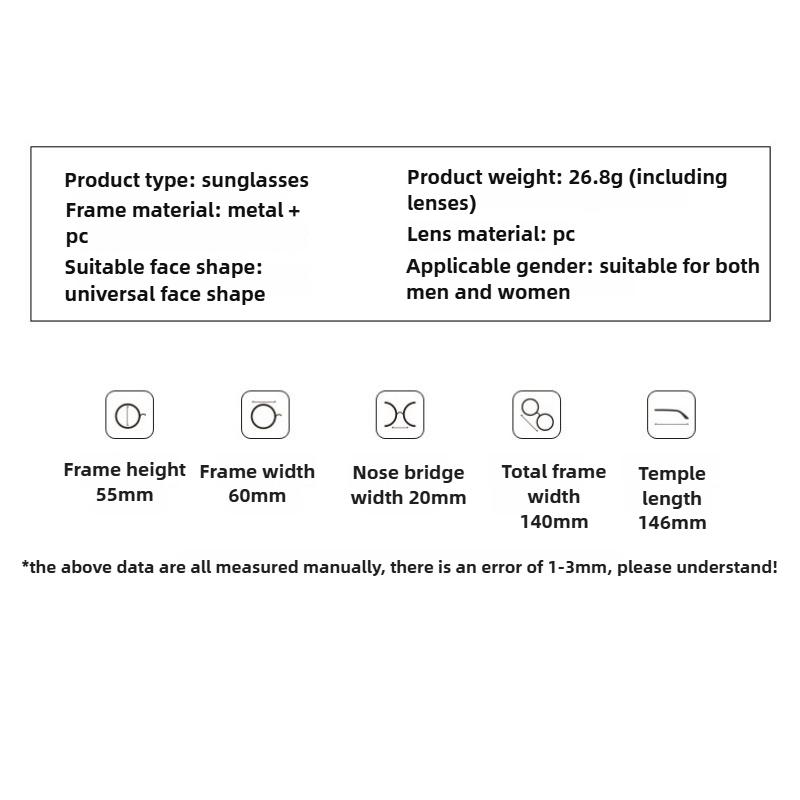 Product type: sunglasses
Frame material: metal + pc
Suitable face shape: universal face shape

Product weight: 26.8g (including lenses)
Lens material: pc
Applicable gender: suitable for both men and women

Frame height 55mm

Frame width 60mm

Nose bridge width 20mm

Total frame width 140mm

Temple length 146mm

*the above data are all measured manually, there is an error of 1-3mm, please understand!